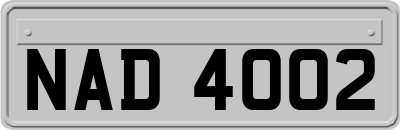 NAD 4002